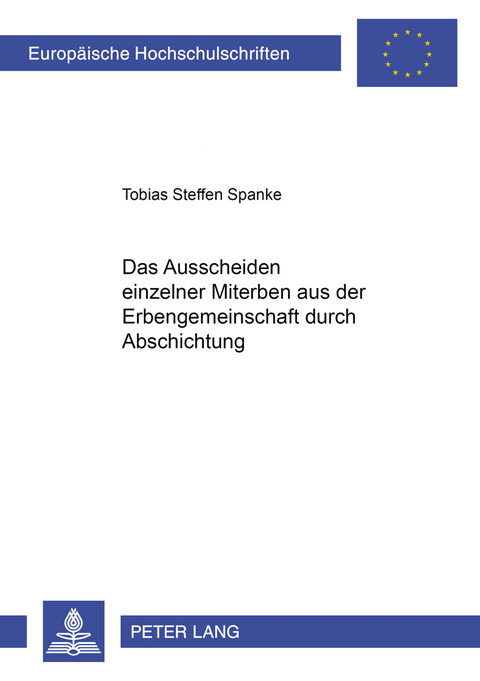 Europäische Hochschulschriften

Tobias Steffen Spanke

Das Ausscheiden einzelner Miterben aus der Erbengemeinschaft durch Abschichtung

PETER LANG